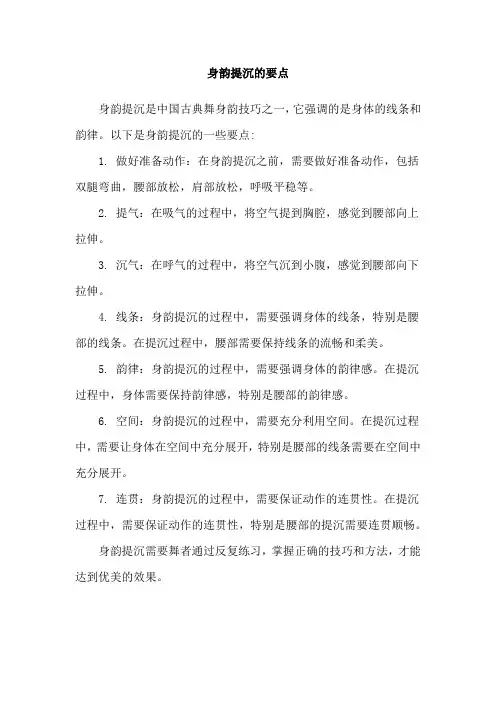 身韵提沉的要点

身韵提沉是中国古典舞身韵技巧之一，它强调的是身体的线条和韵律。以下是身韵提沉的一些要点:

1. 做好准备动作：在身韵提沉之前，需要做好准备动作，包括双腿弯曲，腰部放松，肩部放松，呼吸平稳等。

2. 提气：在吸气的过程中，将空气提到胸腔，感觉到腰部向上拉伸。

3. 沉气：在呼气的过程中，将空气沉到小腹，感觉到腰部向下拉伸。

4. 线条：身韵提沉的过程中，需要强调身体的线条，特别是腰部的线条。在提沉过程中，腰部需要保持线条的流畅和柔美。

5. 韵律：身韵提沉的过程中，需要强调身体的韵律感。在提沉过程中，身体需要保持韵律感，特别是腰部的韵律感。

6. 空间：身韵提沉的过程中，需要充分利用空间。在提沉过程中，需要让身体在空间中充分展开，特别是腰部的线条需要在空间中充分展开。

7. 连贯：身韵提沉的过程中，需要保证动作的连贯性。在提沉过程中，需要保证动作的连贯性，特别是腰部的提沉需要连贯顺畅。

身韵提沉需要舞者通过反复练习，掌握正确的技巧和方法，才能达到优美的效果。